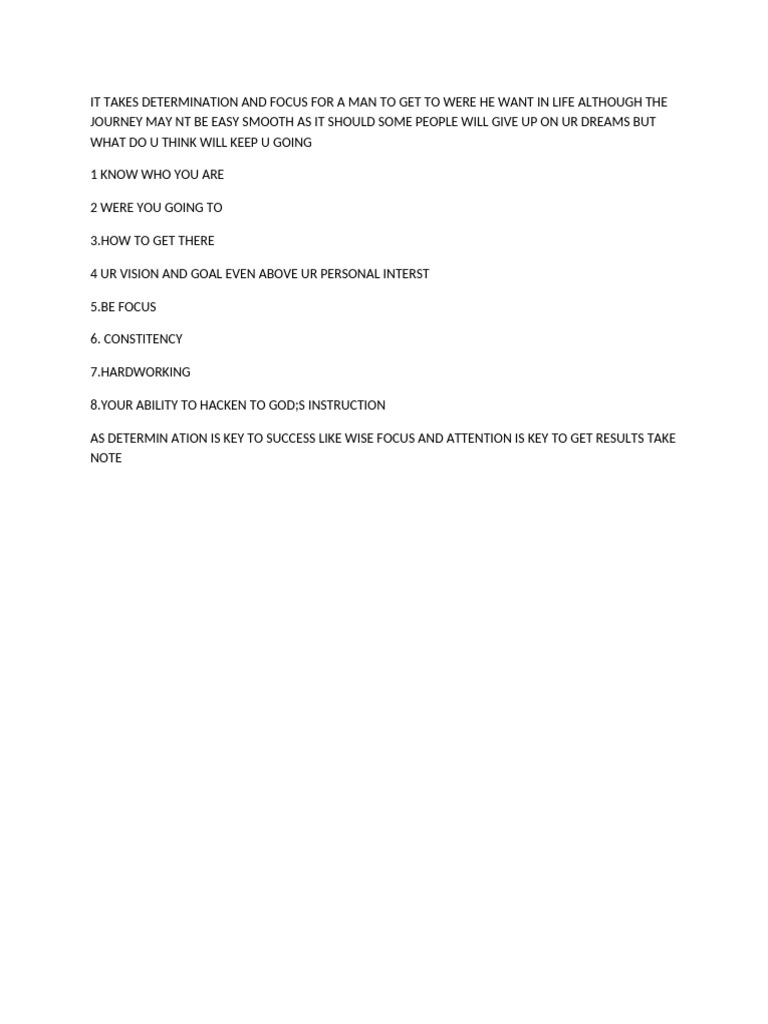 IT TAKES DETERMINATION AND FOCUS FOR A MAN TO GET TO WERE HE WANT IN LIFE ALTHOUGH THE JOURNEY MAY NT BE EASY SMOOTH AS IT SHOULD SOME PEOPLE WILL GIVE UP ON UR DREAMS BUT WHAT DO U THINK WILL KEEP U GOING

1 KNOW WHO YOU ARE

2 WERE YOU GOING TO

3.HOW TO GET THERE

4 UR VISION AND GOAL EVEN ABOVE UR PERSONAL INTERST

5.BE FOCUS

6. CONSTITENCY

7.HARDWORKING

8.YOUR ABILITY TO HACKEN TO GOD;S INSTRUCTION

AS DETERMIN ATION IS KEY TO SUCCESS LIKE WISE FOCUS AND ATTENTION IS KEY TO GET RESULTS TAKE NOTE